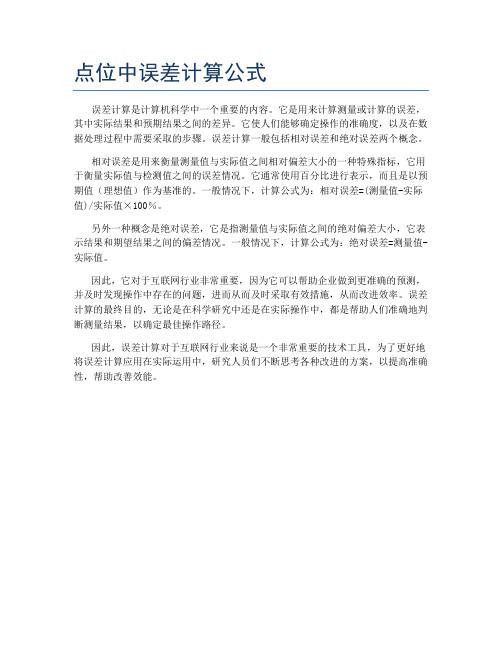 点位中误差计算公式

误差计算是计算机科学中一个重要的内容。它是用来计算测量或计算的误差，其中实际结果和预期结果之间的差异。它使人们能够确定操作的准确度，以及在数据处理过程中需要采取的步骤。误差计算一般包括相对误差和绝对误差两个概念。

相对误差是用来衡量测量值与实际值之间相对偏差大小的一种特殊指标，它用于衡量实际值与检测值之间的误差情况。它通常使用百分比进行表示，而且是以预期值（理想值）作为基准的。一般情况下，计算公式为：相对误差=(测量值-实际值)/实际值×100%。

另外一种概念是绝对误差，它是指测量值与实际值之间的绝对偏差大小，它表示结果和期望结果之间的偏差情况。一般情况下，计算公式为：绝对误差=测量值-实际值。

因此，它对于互联网行业非常重要，因为它可以帮助企业做到更准确的预测，并及时发现操作中存在的问题，进而从而及时采取有效措施，从而改进效率。误差计算的最终目的，无论是在科学研究中还是在实际操作中，都是帮助人们准确地判断测量结果，以确定最佳操作路径。

因此，误差计算对于互联网行业来说是一个非常重要的技术工具，为了更好地将误差计算应用在实际运用中，研究人员们不断思考各种改进的方案，以提高准确性，帮助改善效能。